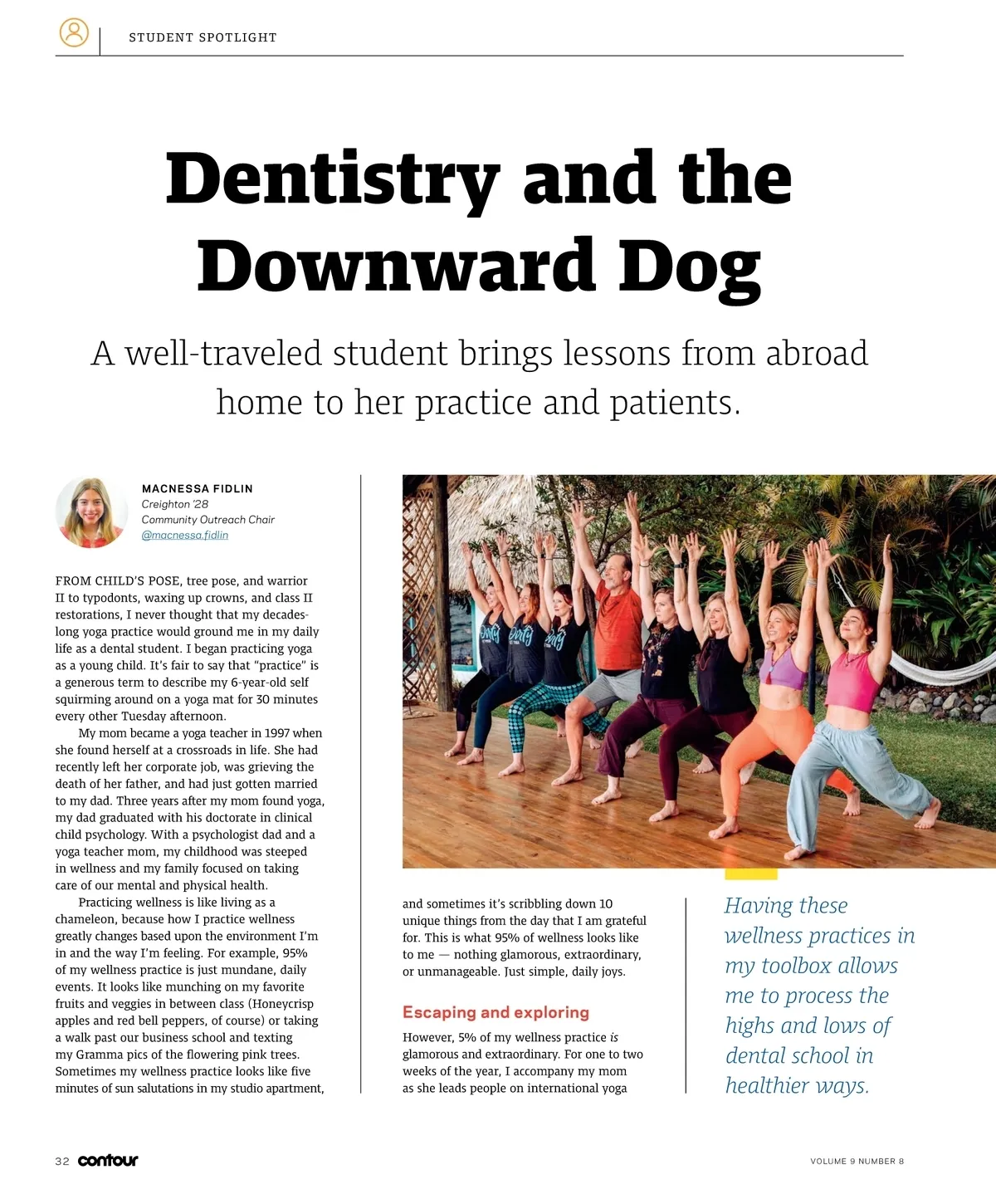 STUDENT SPOTLIGHT

Dentistry and the Downward Dog

A well-traveled student brings lessons from abroad home to her practice and patients.

MACNESSA FIDLIN
Creighton '28
Community Outreach Chair
@macnessa.fidlin

FROM CHILD'S POSE, tree pose, and warrior II to typodonts, waxing up crowns, and class II restorations, I never thought that my decades-long yoga practice would ground me in my daily life as a dental student. I began practicing yoga as a young child. It's fair to say that "practice" is a generous term to describe my 6-year-old self squirming around on a yoga mat for 30 minutes every other Tuesday afternoon.

My mom became a yoga teacher in 1997 when she found herself at a crossroads in life. She had recently left her corporate job, was grieving the death of her father, and had just gotten married to my dad. Three years after my mom found yoga, my dad graduated with his doctorate in clinical child psychology. With a psychologist dad and a yoga teacher mom, my childhood was steeped in wellness and my family focused on taking care of our mental and physical health.

Practicing wellness is like living as a chameleon, because how I practice wellness greatly changes based upon the environment I'm in and the way I'm feeling. For example, 95% of my wellness practice is just mundane, daily events. It looks like munching on my favorite fruits and veggies in between class (Honeycrisp apples and red bell peppers, of course) or taking a walk past our business school and texting my Gramma pics of the flowering pink trees. Sometimes my wellness practice looks like five minutes of sun salutations in my studio apartment, and sometimes it's scribbling down 10 unique things from the day that I am grateful for. This is what 95% of wellness looks like to me — nothing glamorous, extraordinary, or unmanageable. Just simple, daily joys.

Escaping and exploring

However, 5% of my wellness practice is glamorous and extraordinary. For one to two weeks of the year, I accompany my mom as she leads people on international yoga

Having these wellness practices in my toolbox allows me to process the highs and lows of dental school in healthier ways.

32 contour

VOLUME 9 NUMBER 8